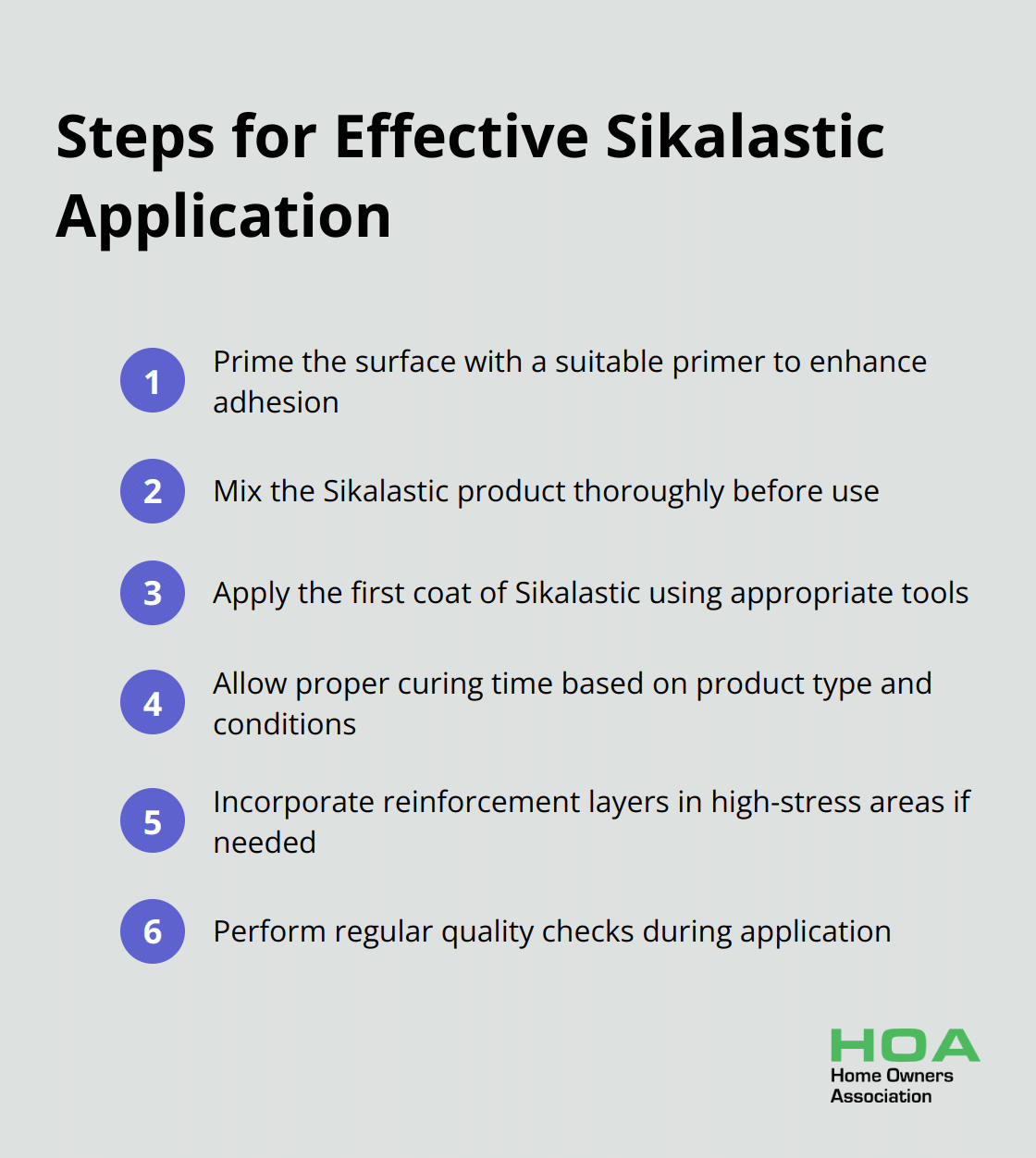 Steps for Effective Sikalastic Application

1 Prime the surface with a suitable primer to enhance adhesion

2 Mix the Sikalastic product thoroughly before use

3 Apply the first coat of Sikalastic using appropriate tools

4 Allow proper curing time based on product type and conditions

5 Incorporate reinforcement layers in high-stress areas if needed

6 Perform regular quality checks during application

HOA
Home Owners Association